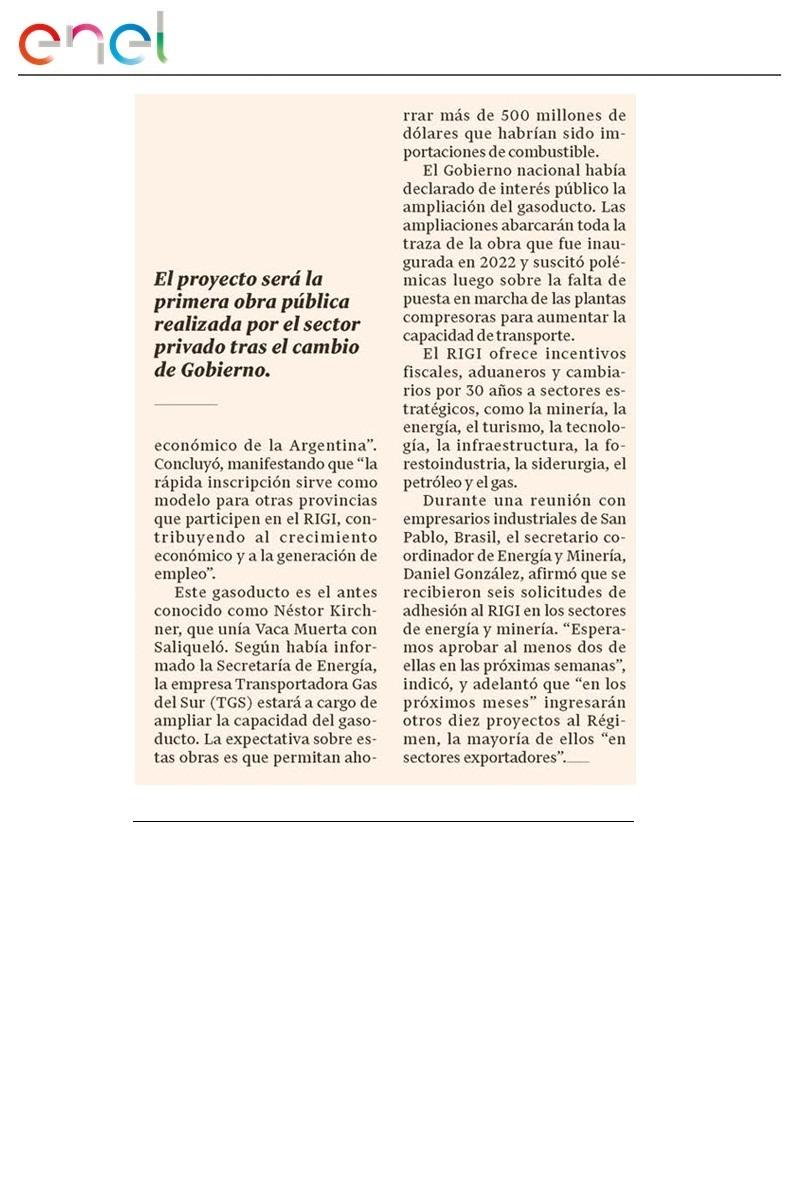 enel

El proyecto será la primera obra pública realizada por el sector privado tras el cambio de Gobierno.

económico de la Argentina". Concluyó, manifestando que "la rápida inscripción sirve como modelo para otras provincias que participen en el RIGI, contribuyendo al crecimiento económico y a la generación de empleo".

Este gasoducto es el antes conocido como Néstor Kirchner, que unía Vaca Muerta con Saliqueló. Según había informado la Secretaría de Energía, la empresa Transportadora Gas del Sur (TGS) estará a cargo de ampliar la capacidad del gasoducto. La expectativa sobre estas obras es que permitan ahorrar más de 500 millones de dólares que habrían sido importaciones de combustible.

El Gobierno nacional había declarado de interés público la ampliación del gasoducto. Las ampliaciones abarcarán toda la traza de la obra que fue inaugurada en 2022 y suscitó polémicas luego sobre la falta de puesta en marcha de las plantas compresoras para aumentar la capacidad de transporte.

El RIGI ofrece incentivos fiscales, aduaneros y cambiarios por 30 años a sectores estratégicos, como la minería, la energía, el turismo, la tecnología, la infraestructura, la forestoindustria, la siderurgia, el petróleo y el gas.

Durante una reunión con empresarios industriales de San Pablo, Brasil, el secretario coordinador de Energía y Minería, Daniel González, afirmó que se recibieron seis solicitudes de adhesión al RIGI en los sectores de energía y minería. "Esperamos aprobar al menos dos de ellas en las próximas semanas", indicó, y adelantó que "en los próximos meses" ingresarán otros diez proyectos al Régimen, la mayoría de ellos "en sectores exportadores".